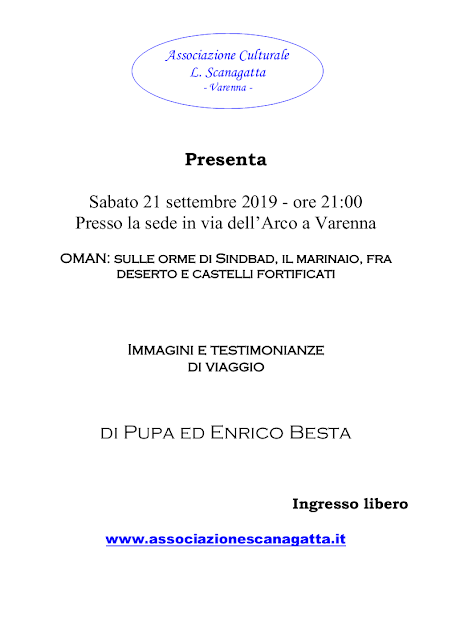 Associazione Culturale
L. Scanagatta
- Varenna -

Presenta

Sabato 21 settembre 2019 - ore 21:00
Presso la sede in via dell'Arco a Varenna

OMAN: sulle orme di Sindbad, il marinaio, fra deserto e castelli fortificati

Immagini e testimonianze di viaggio

di Pupa ed Enrico Besta

Ingresso libero

www.associazionescanagatta.it